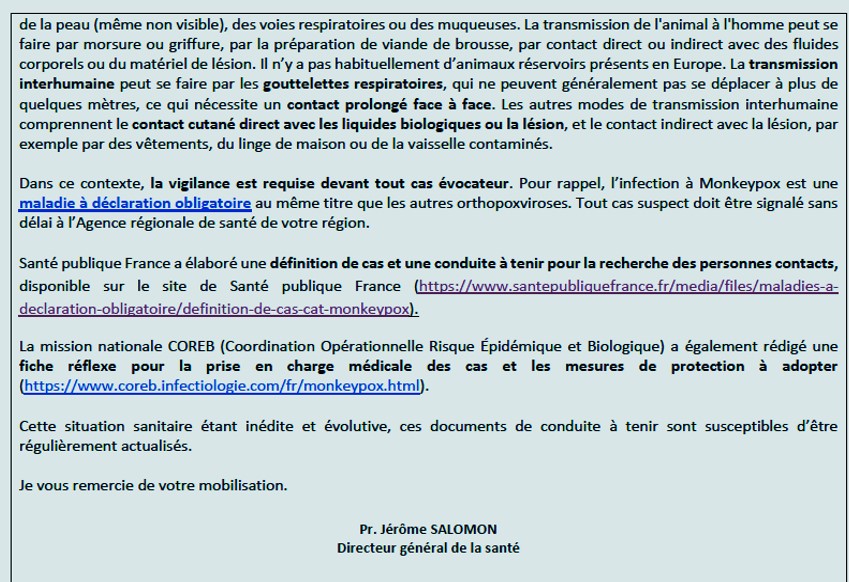 de la peau (même non visible), des voies respiratoires ou des muqueuses. La transmission de l'animal à l'homme peut se faire par morsure ou griffure, par la préparation de viande de brousse, par contact direct ou indirect avec des fluides corporels ou du matériel de lésion. Il n'y a pas habituellement d'animaux réservoirs présents en Europe. La transmission interhumaine peut se faire par les gouttelettes respiratoires, qui ne peuvent généralement pas se déplacer à plus de quelques mètres, ce qui nécessite un contact prolongé face à face. Les autres modes de transmission interhumaine comprennent le contact cutané direct avec les liquides biologiques ou la lésion, et le contact indirect avec la lésion, par exemple par des vêtements, du linge de maison ou de la vaisselle contaminés.

Dans ce contexte, la vigilance est requise devant tout cas évocateur. Pour rappel, l'infection à Monkeypox est une maladie à déclaration obligatoire au même titre que les autres orthopoxviroses. Tout cas suspect doit être signalé sans délai à l'Agence régionale de santé de votre région.

Santé publique France a élaboré une définition de cas et une conduite à tenir pour la recherche des personnes contacts, disponible sur le site de Santé publique France (https://www.santepubliquefrance.fr/media/files/maladies-a-declaration-obligatoire/definition-de-cas-cat-monkeypox).

La mission nationale COREB (Coordination Opérationnelle Risque Épidémique et Biologique) a également rédigé une fiche réflexe pour la prise en charge médicale des cas et les mesures de protection à adopter (https://www.coreb.infectiologie.com/fr/monkeypox.html).

Cette situation sanitaire étant inédite et évolutive, ces documents de conduite à tenir sont susceptibles d'être régulièrement actualisés.

Je vous remercie de votre mobilisation.

Pr. Jérôme SALOMON
Directeur général de la santé